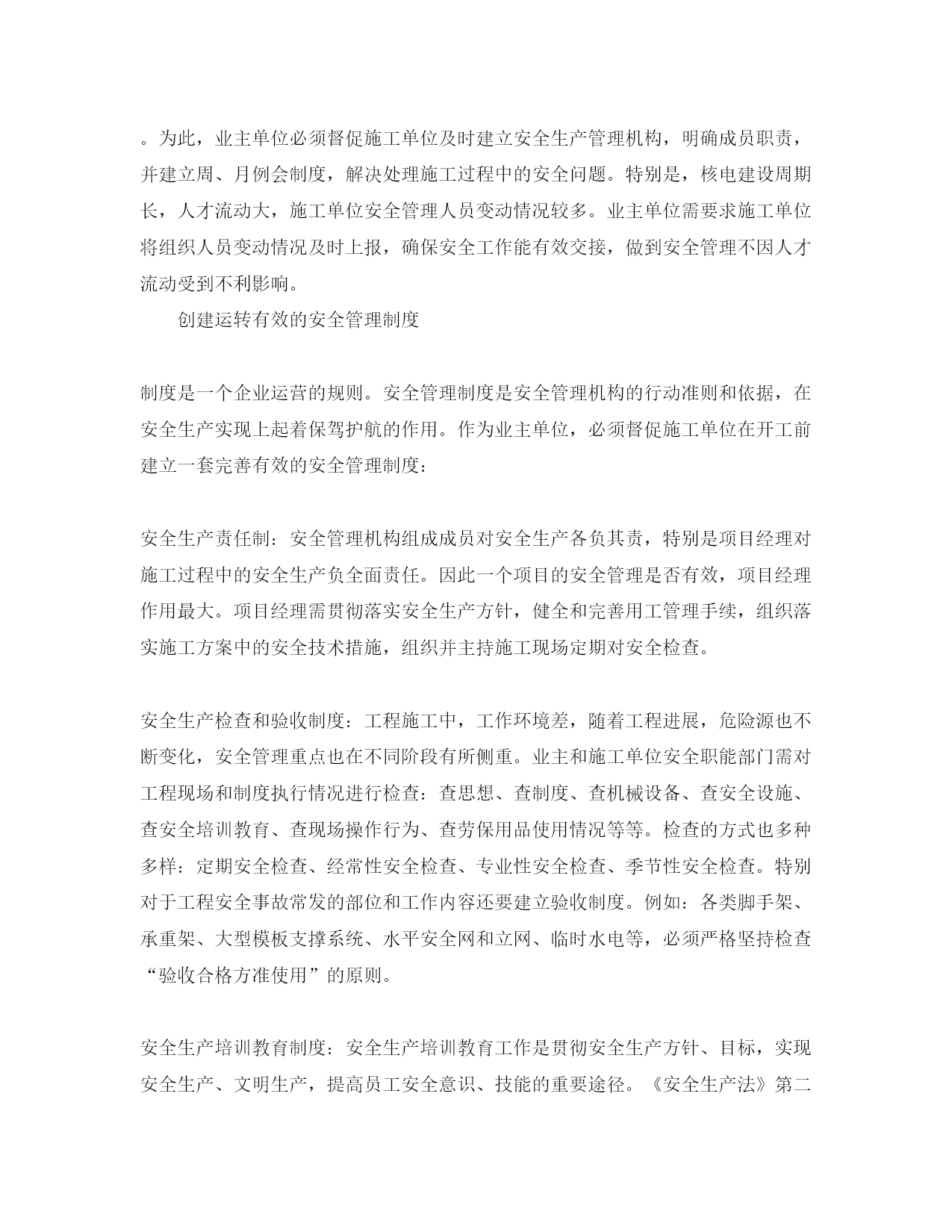 。为此，业主单位必须督促施工单位及时建立安全生产管理机构，明确成员职责，并建立周、月例会制度，解决处理施工过程中的安全问题。特别是，核电建设周期长，人才流动大，施工单位安全管理人员变动情况较多。业主单位需要求施工单位将组织人员变动情况及时上报，确保安全工作能有效交接，做到安全管理不因人才流动受到不利影响。

创建运转有效的安全管理制度

制度是一个企业运营的规则。安全管理制度是安全管理机构的行动准则和依据，在安全生产实现上起着保驾护航的作用。作为业主单位，必须督促施工单位在开工前建立一套完善有效的安全管理制度：

安全生产责任制：安全管理机构组成成员对安全生产各负其责，特别是项目经理对施工过程中的安全生产负全面责任。因此一个项目的安全管理是否有效，项目经理作用最大。项目经理需贯彻落实安全生产方针，健全和完善用工管理手续，组织落实施工方案中的安全技术措施，组织并主持施工现场定期对安全检查。

安全生产检查和验收制度：工程施工中，工作环境差，随着工程进展，危险源也不断变化，安全管理重点也在不同阶段有所侧重。业主和施工单位安全职能部门需对工程现场和制度执行情况进行检查：查思想、查制度、查机械设备、查安全设施、查安全培训教育、查现场操作行为、查劳保用品使用情况等等。检查的方式也多种多样：定期安全检查、经常性安全检查、专业性安全检查、季节性安全检查。特别对于工程安全事故常发的部位和工作内容还要建立验收制度。例如：各类脚手架、承重架、大型模板支撑系统、水平安全网和立网、临时水电等，必须严格坚持检查“验收合格方准使用”的原则。

安全生产培训教育制度：安全生产培训教育工作是贯彻安全生产方针、目标，实现安全生产、文明生产，提高员工安全意识、技能的重要途径。《安全生产法》第二